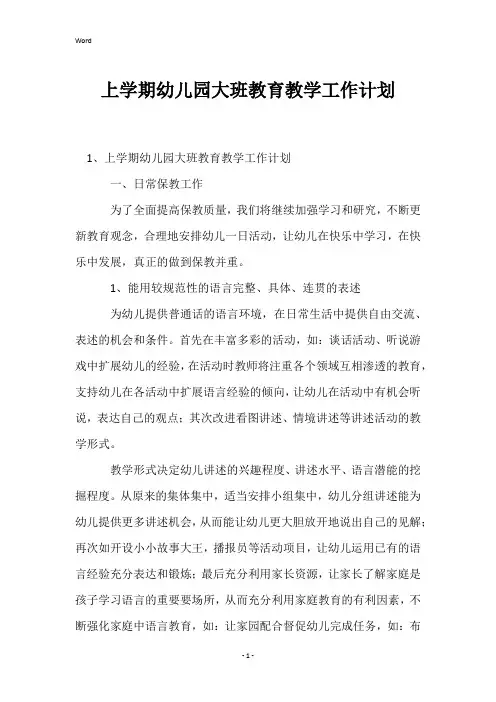 Word

上学期幼儿园大班教育教学工作计划

1、上学期幼儿园大班教育教学工作计划

一、日常保教工作

为了全面提高保教质量，我们将继续加强学习和研究，不断更新教育观念，合理地安排幼儿一日活动，让幼儿在快乐中学习，在快乐中发展，真正的做到保教并重。

1、能用较规范性的语言完整、具体、连贯的表述

为幼儿提供普通话的语言环境，在日常生活中提供自由交流、表述的机会和条件。首先在丰富多彩的活动，如：谈话活动、听说游戏中扩展幼儿的经验，在活动时教师将注重各个领域互相渗透的教育，支持幼儿在各活动中扩展语言经验的倾向，让幼儿在活动中有机会听说，表达自己的观点；其次改进看图讲述、情境讲述等讲述活动的教学形式。

教学形式决定幼儿讲述的兴趣程度、讲述水平、语言潜能的挖掘程度。从原来的集体集中，适当安排小组集中，幼儿分组讲述能为幼儿提供更多讲述机会，从而能让幼儿更大胆放开地说出自己的见解；再次如开设小小故事大王，播报员等活动项目，让幼儿运用已有的语言经验充分表达和锻炼；最后充分利用家长资源，让家长了解家庭是孩子学习语言的重要要场所，从而充分利用家庭教育的有利因素，不断强化家庭中语言教育，如：让家园配合督促幼儿完成任务，如：布

- 1 -